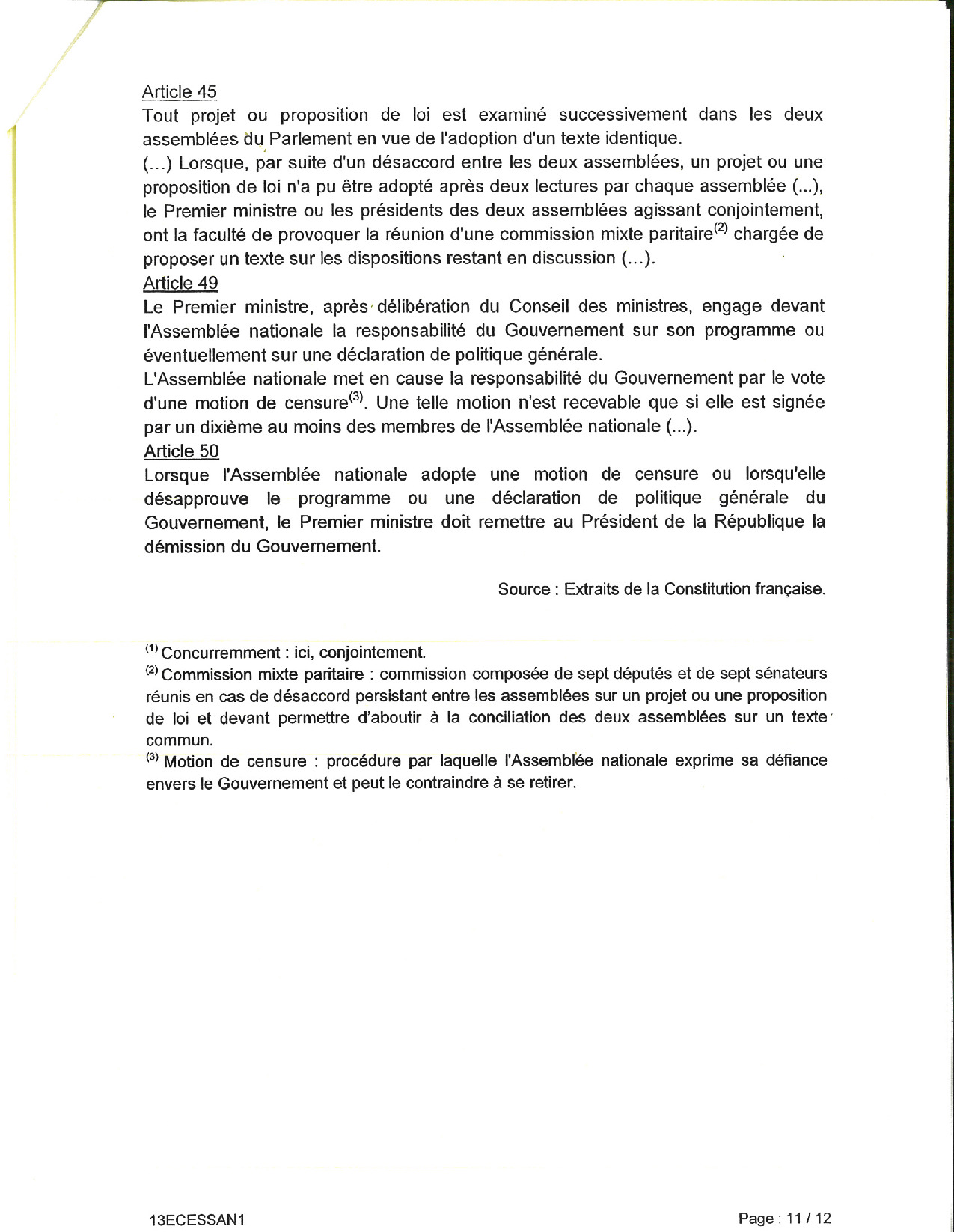 Article 45
Tout projet ou proposition de loi est examiné successivement dans les deux assemblées du Parlement en vue de l'adoption d'un texte identique.
(...) Lorsque, par suite d'un désaccord entre les deux assemblées, un projet ou une proposition de loi n'a pu être adopté après deux lectures par chaque assemblée (...), le Premier ministre ou les présidents des deux assemblées agissant conjointement, ont la faculté de provoquer la réunion d'une commission mixte paritaire$^{(2)}$ chargée de proposer un texte sur les dispositions restant en discussion (...).
Article 49
Le Premier ministre, après délibération du Conseil des ministres, engage devant l'Assemblée nationale la responsabilité du Gouvernement sur son programme ou éventuellement sur une déclaration de politique générale.
L'Assemblée nationale met en cause la responsabilité du Gouvernement par le vote d'une motion de censure$^{(3)}$. Une telle motion n'est recevable que si elle est signée par un dixième au moins des membres de l'Assemblée nationale (...).
Article 50
Lorsque l'Assemblée nationale adopte une motion de censure ou lorsqu'elle désapprouve le programme ou une déclaration de politique générale du Gouvernement, le Premier ministre doit remettre au Président de la République la démission du Gouvernement.

Source : Extraits de la Constitution française.

$^{(1)}$ Concurremment : ici, conjointement.
$^{(2)}$ Commission mixte paritaire : commission composée de sept députés et de sept sénateurs réunis en cas de désaccord persistant entre les assemblées sur un projet ou une proposition de loi et devant permettre d'aboutir à la conciliation des deux assemblées sur un texte commun.
$^{(3)}$ Motion de censure : procédure par laquelle l'Assemblée nationale exprime sa défiance envers le Gouvernement et peut le contraindre à se retirer.

13ECESSAN1

Page : 11 / 12